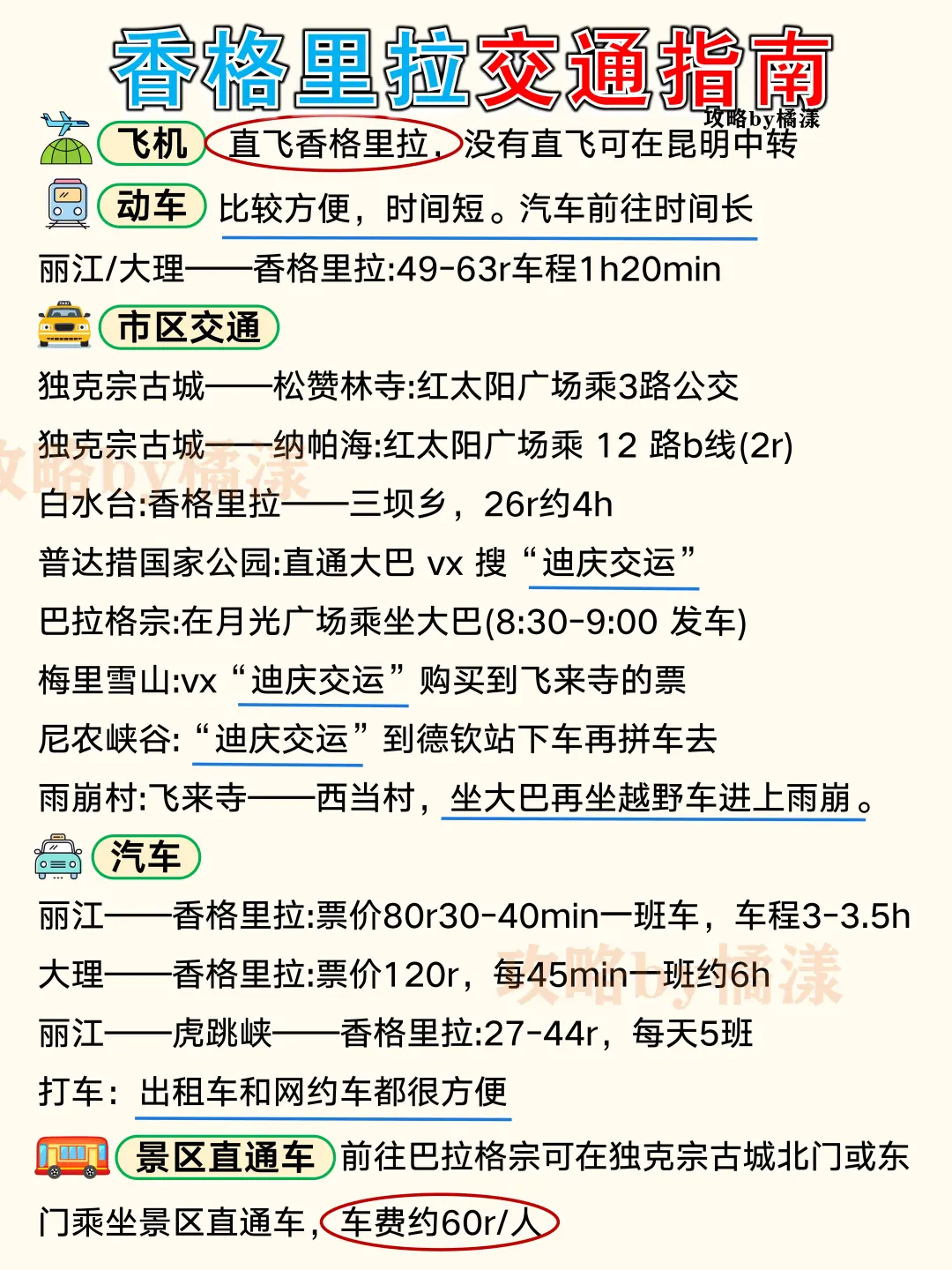 香格里拉交通指南

攻略by橘漾

飞机 直飞香格里拉，没有直飞可在昆明中转

动车 比较方便，时间短。汽车前往时间长

丽江/大理——香格里拉:49-63r车程1h20min

市区交通

独克宗古城——松赞林寺:红太阳广场乘3路公交

独克宗古城——纳帕海:红太阳广场乘 12 路b线(2r)

攻略by橘漾

白水台:香格里拉——三坝乡，26r约4h

普达措国家公园:直通大巴 vx 搜“迪庆交运”

巴拉格宗:在月光广场乘坐大巴(8:30-9:00 发车)

梅里雪山:vx“迪庆交运”购买到飞来寺的票

尼农峡谷:“迪庆交运”到德钦站下车再拼车去

雨崩村:飞来寺——西当村，坐大巴再坐越野车进上雨崩。

汽车

丽江——香格里拉:票价80r30-40min一班车，车程3-3.5h

大理——香格里拉:票价120r，每45min一班约6h

攻略by橘漾

丽江——虎跳峡——香格里拉:27-44r，每天5班

打车：出租车和网约车都很方便

景区直通车 前往巴拉格宗可在独克宗古城北门或东门乘坐景区直通车，车费约60r/人